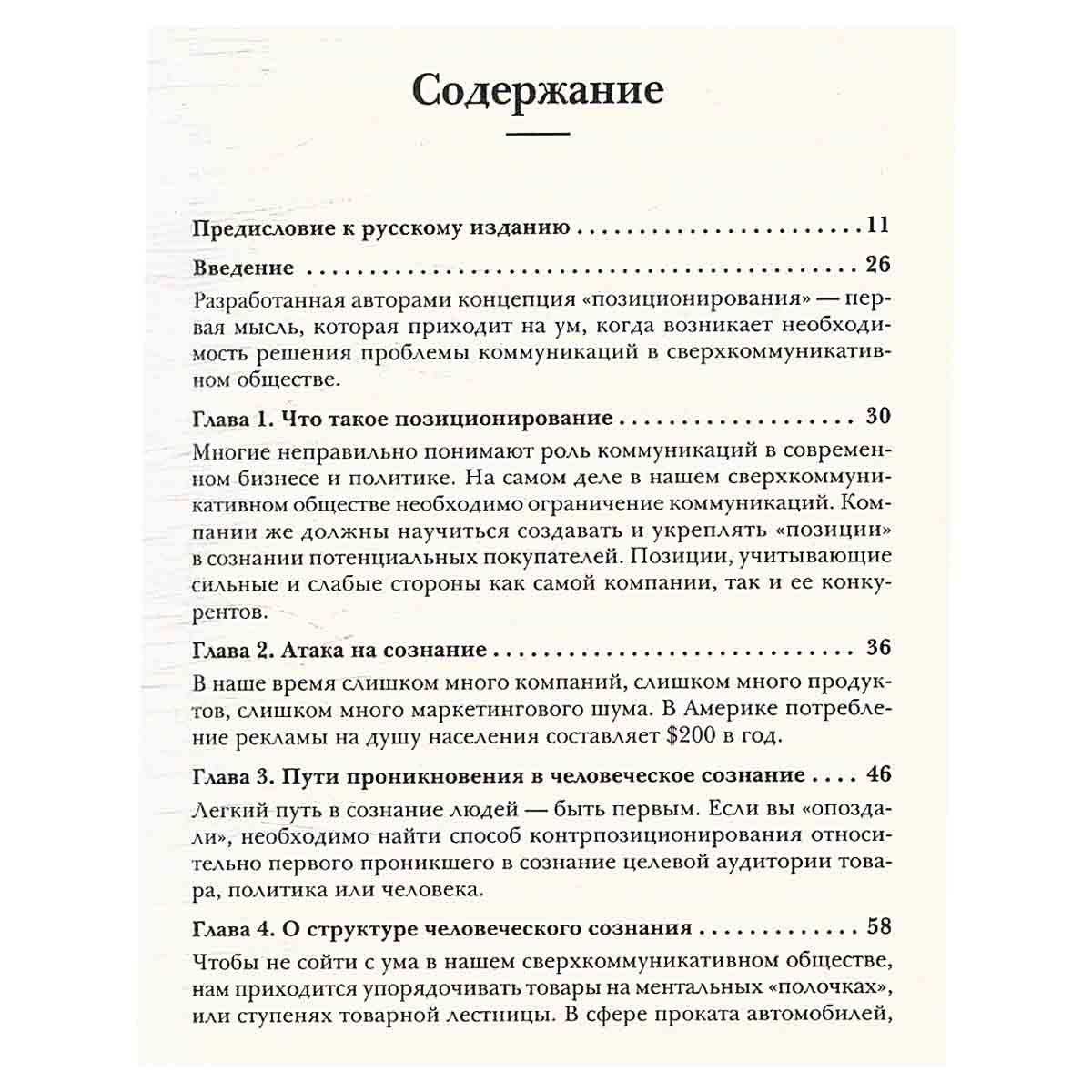 Содержание

Предисловие к русскому изданию 11

Введение 26

Разработанная авторами концепция «позиционирования» — первая мысль, которая приходит на ум, когда возникает необходимость решения проблемы коммуникаций в сверхкоммуникативном обществе.

Глава 1. Что такое позиционирование 30

Многие неправильно понимают роль коммуникаций в современном бизнесе и политике. На самом деле в нашем сверхкоммуникативном обществе необходимо ограничение коммуникаций. Компании же должны научиться создавать и укреплять «позиции» в сознании потенциальных покупателей. Позиции, учитывающие сильные и слабые стороны как самой компании, так и ее конкурентов.

Глава 2. Атака на сознание 36

В наше время слишком много компаний, слишком много продуктов, слишком много маркетингового шума. В Америке потребление рекламы на душу населения составляет $200 в год.

Глава 3. Пути проникновения в человеческое сознание 46

Легкий путь в сознание людей — быть первым. Если вы «опоздали», необходимо найти способ контрпозиционирования относительно первого проникшего в сознание целевой аудитории товара, политика или человека.

Глава 4. О структуре человеческого сознания 58

Чтобы не сойти с ума в нашем сверхкоммуникативном обществе, нам приходится упорядочивать товары на ментальных «полочках», или ступенях товарной лестницы. В сфере проката автомобилей,